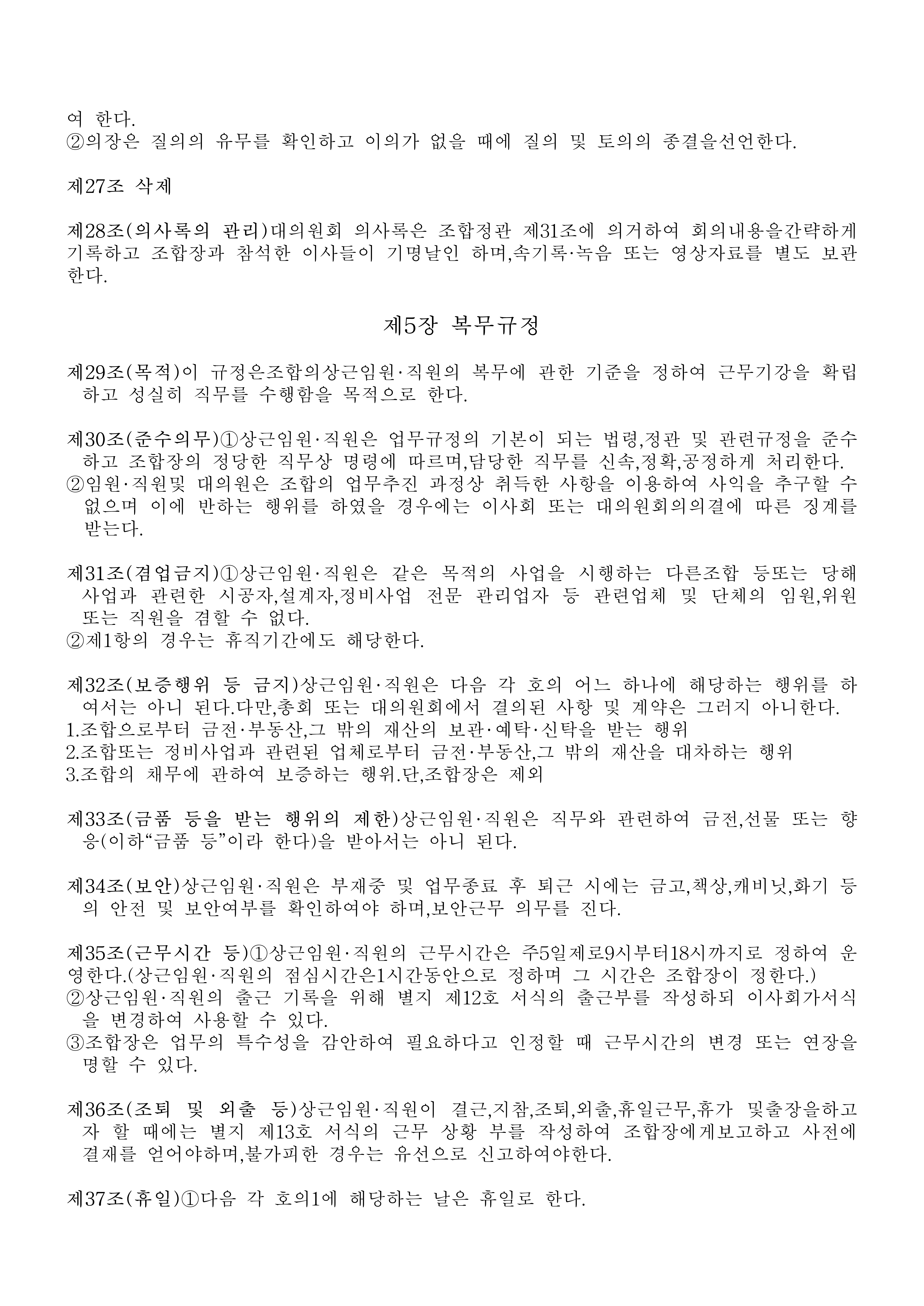 여 한다.
②의장은 질의의 유무를 확인하고 이의가 없을 때에 질의 및 토의의 종결을선언한다.

제27조 삭제

제28조(의사록의 관리)대의원회 의사록은 조합정관 제31조에 의거하여 회의내용을간략하게 기록하고 조합장과 참석한 이사들이 기명날인 하며,속기록·녹음 또는 영상자료를 별도 보관한다.

제5장 복무규정

제29조(목적)이 규정은조합의상근임원·직원의 복무에 관한 기준을 정하여 근무기강을 확립하고 성실히 직무를 수행함을 목적으로 한다.

제30조(준수의무)①상근임원·직원은 업무규정의 기본이 되는 법령,정관 및 관련규정을 준수하고 조합장의 정당한 직무상 명령에 따르며,담당한 직무를 신속,정확,공정하게 처리한다.
②임원·직원및 대의원은 조합의 업무추진 과정상 취득한 사항을 이용하여 사익을 추구할 수 없으며 이에 반하는 행위를 하였을 경우에는 이사회 또는 대의원회의의결에 따른 징계를 받는다.

제31조(겸업금지)①상근임원·직원은 같은 목적의 사업을 시행하는 다른조합 등또는 당해 사업과 관련한 시공자,설계자,정비사업 전문 관리업자 등 관련업체 및 단체의 임원,위원 또는 직원을 겸할 수 없다.
②제1항의 경우는 휴직기간에도 해당한다.

제32조(보증행위 등 금지)상근임원·직원은 다음 각 호의 어느 하나에 해당하는 행위를 하여서는 아니 된다.다만,총회 또는 대의원회에서 결의된 사항 및 계약은 그러지 아니한다.
1.조합으로부터 금전·부동산,그 밖의 재산의 보관·예탁·신탁을 받는 행위
2.조합또는 정비사업과 관련된 업체로부터 금전·부동산,그 밖의 재산을 대차하는 행위
3.조합의 채무에 관하여 보증하는 행위.단,조합장은 제외

제33조(금품 등을 받는 행위의 제한)상근임원·직원은 직무와 관련하여 금전,선물 또는 향응(이하“금품 등”이라 한다)을 받아서는 아니 된다.

제34조(보안)상근임원·직원은 부재중 및 업무종료 후 퇴근 시에는 금고,책상,캐비닛,화기 등의 안전 및 보안여부를 확인하여야 하며,보안근무 의무를 진다.

제35조(근무시간 등)①상근임원·직원의 근무시간은 주5일제로9시부터18시까지로 정하여 운영한다.(상근임원·직원의 점심시간은1시간동안으로 정하며 그 시간은 조합장이 정한다.)
②상근임원·직원의 출근 기록을 위해 별지 제12호 서식의 출근부를 작성하되 이사회가서식을 변경하여 사용할 수 있다.
③조합장은 업무의 특수성을 감안하여 필요하다고 인정할 때 근무시간의 변경 또는 연장을 명할 수 있다.

제36조(조퇴 및 외출 등)상근임원·직원이 결근,지참,조퇴,외출,휴일근무,휴가 및출장을하고자 할 때에는 별지 제13호 서식의 근무 상황 부를 작성하여 조합장에게보고하고 사전에 결재를 얻어야하며,불가피한 경우는 유선으로 신고하여야한다.

제37조(휴일)①다음 각 호의1에 해당하는 날은 휴일로 한다.